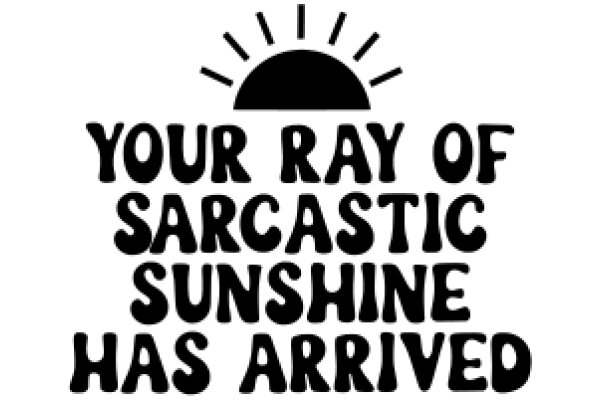 YOUR RAY OF SARCASTIC SUNSHINE HAS ARRIVED